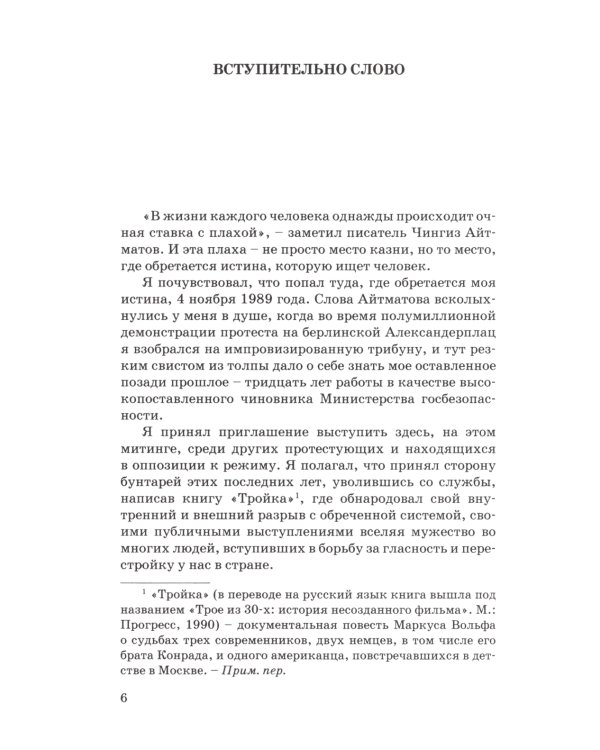 ВСТУПИТЕЛЬНО СЛОВО

«В жизни каждого человека однажды происходит очная ставка с плахой», – заметил писатель Чингиз Айтматов. И эта плаха – не просто место казни, но то место, где обретается истина, которую ищет человек.

Я почувствовал, что попал туда, где обретается моя истина, 4 ноября 1989 года. Слова Айтматова всколыхнулись у меня в душе, когда во время полумиллионной демонстрации протеста на берлинской Александерплац я взобрался на импровизированную трибуну, и тут резким свистом из толпы дало о себе знать мое оставленное позади прошлое – тридцать лет работы в качестве высокопоставленного чиновника Министерства госбезопасности.

Я принял приглашение выступить здесь, на этом митинге, среди других протестующих и находящихся в оппозиции к режиму. Я полагал, что принял сторону бунтарей этих последних лет, уволившись со службы, написав книгу «Тройка»$^1$, где обнародовал свой внутренний и внешний разрыв с обреченной системой, своими публичными выступлениями вселяя мужество во многих людей, вступивших в борьбу за гласность и перестройку у нас в стране.

$^1$ «Тройка» (в переводе на русский язык книга вышла под названием «Трое из 30-х: история несозданного фильма». М.: Прогресс, 1990) – документальная повесть Маркуса Вольфа о судьбах трех современников, двух немцев, в том числе его брата Конрада, и одного американца, повстречавшихся в детстве в Москве. – Прим. пер.

6